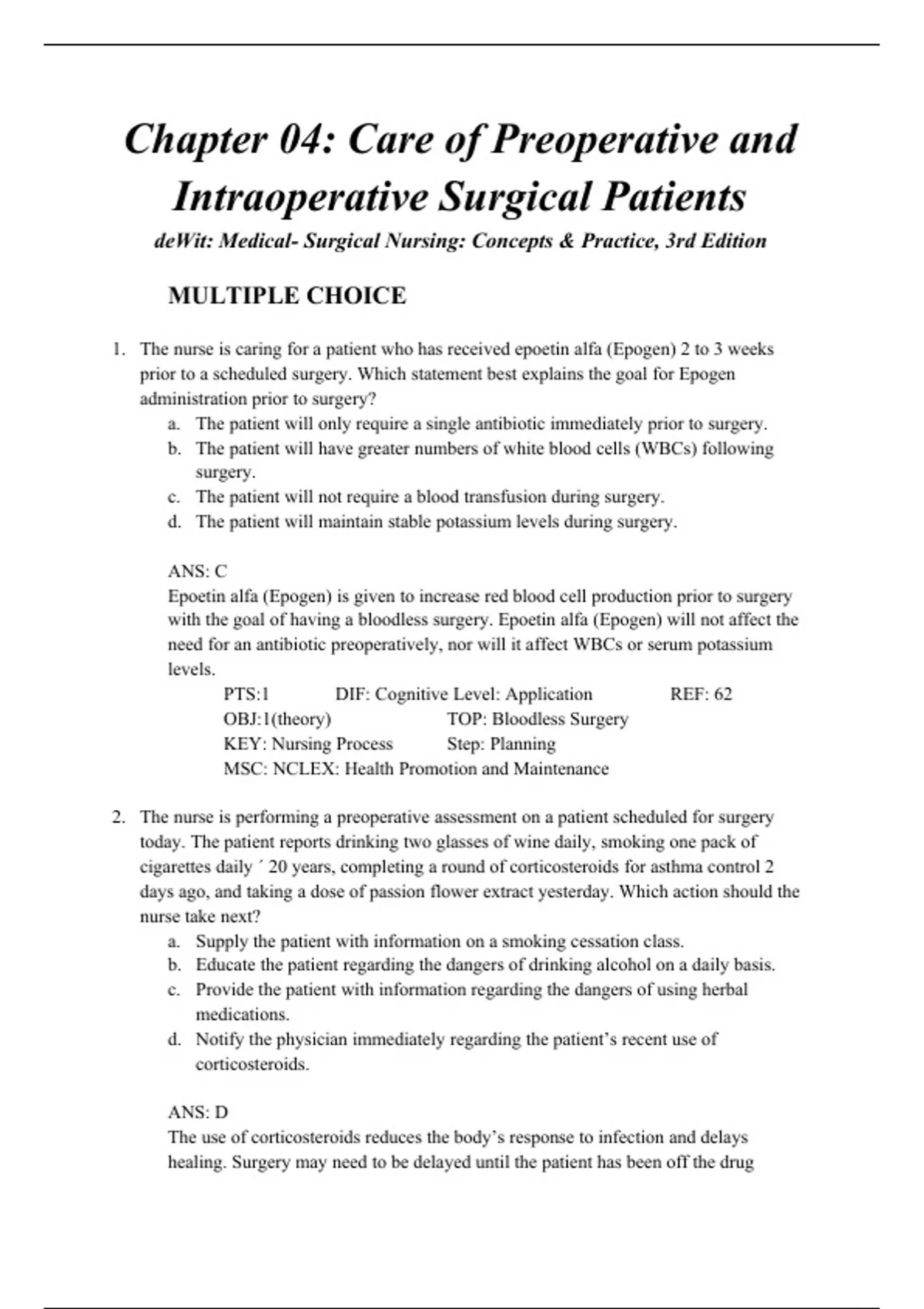 Chapter 04: Care of Preoperative and Intraoperative Surgical Patients

deWit: Medical- Surgical Nursing: Concepts & Practice, 3rd Edition

MULTIPLE CHOICE

1. The nurse is caring for a patient who has received epoetin alfa (Epogen) 2 to 3 weeks prior to a scheduled surgery. Which statement best explains the goal for Epogen administration prior to surgery?
a. The patient will only require a single antibiotic immediately prior to surgery.
b. The patient will have greater numbers of white blood cells (WBCs) following surgery.
c. The patient will not require a blood transfusion during surgery.
d. The patient will maintain stable potassium levels during surgery.

ANS: C
Epoetin alfa (Epogen) is given to increase red blood cell production prior to surgery with the goal of having a bloodless surgery. Epoetin alfa (Epogen) will not affect the need for an antibiotic preoperatively, nor will it affect WBCs or serum potassium levels.
PTS:1 DIF: Cognitive Level: Application REF: 62
OBJ:1(theory) TOP: Bloodless Surgery
KEY: Nursing Process Step: Planning
MSC: NCLEX: Health Promotion and Maintenance

2. The nurse is performing a preoperative assessment on a patient scheduled for surgery today. The patient reports drinking two glasses of wine daily, smoking one pack of cigarettes daily ´ 20 years, completing a round of corticosteroids for asthma control 2 days ago, and taking a dose of passion flower extract yesterday. Which action should the nurse take next?
a. Supply the patient with information on a smoking cessation class.
b. Educate the patient regarding the dangers of drinking alcohol on a daily basis.
c. Provide the patient with information regarding the dangers of using herbal medications.
d. Notify the physician immediately regarding the patient's recent use of corticosteroids.

ANS: D
The use of corticosteroids reduces the body's response to infection and delays healing. Surgery may need to be delayed until the patient has been off the drug